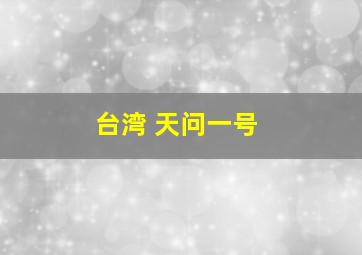 台湾 天问一号